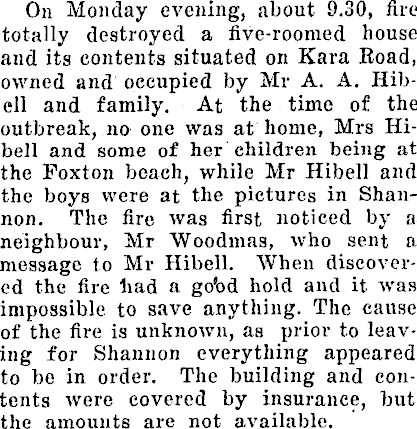 On Monday evening, about 9.30, fire totally destroyed a five-roomed house and its contents situated on Kara Road, owned and occupied by Mr A. A. Hibell and family. At the time of the outbreak, no one was at home, Mrs Hibell and some of her children being at the Foxton beach, while Mr Hibell and the boys were at the pictures in Shannon. The fire was first noticed by a neighbour, Mr Woodmas, who sent a message to Mr Hibell. When discovered the fire had a good hold and it was impossible to save anything. The cause of the fire is unknown, as prior to leaving for Shannon everything appeared to be in order. The building and contents were covered by insurance, but the amounts are not available.